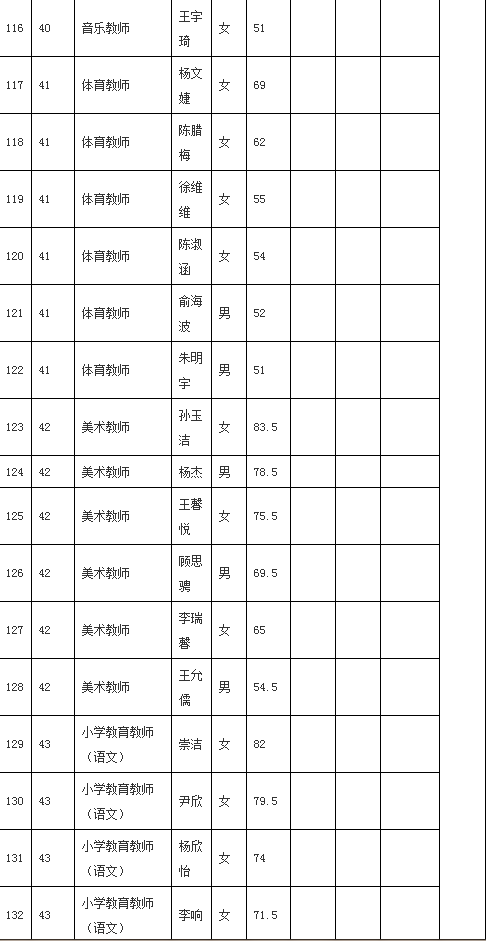 | 116 | 40 | 音乐教师 | 王宇琦 | 女 | 51 | | | |
|---|---|---|---|---|---|---|---|---|
| 117 | 41 | 体育教师 | 杨文婕 | 女 | 69 | | | |
| 118 | 41 | 体育教师 | 陈腊梅 | 女 | 62 | | | |
| 119 | 41 | 体育教师 | 徐维维 | 女 | 55 | | | |
| 120 | 41 | 体育教师 | 陈淑涵 | 女 | 54 | | | |
| 121 | 41 | 体育教师 | 俞海波 | 男 | 52 | | | |
| 122 | 41 | 体育教师 | 朱明宇 | 男 | 51 | | | |
| 123 | 42 | 美术教师 | 孙玉洁 | 女 | 83.5 | | | |
| 124 | 42 | 美术教师 | 杨杰 | 男 | 78.5 | | | |
| 125 | 42 | 美术教师 | 王馨悦 | 女 | 75.5 | | | |
| 126 | 42 | 美术教师 | 顾思骋 | 男 | 69.5 | | | |
| 127 | 42 | 美术教师 | 李瑞馨 | 女 | 65 | | | |
| 128 | 42 | 美术教师 | 王允儒 | 男 | 54.5 | | | |
| 129 | 43 | 小学教育教师（语文） | 崇洁 | 女 | 82 | | | |
| 130 | 43 | 小学教育教师（语文） | 尹欣 | 女 | 79.5 | | | |
| 131 | 43 | 小学教育教师（语文） | 杨欣怡 | 女 | 74 | | | |
| 132 | 43 | 小学教育教师（语文） | 李响 | 女 | 71.5 | | | |